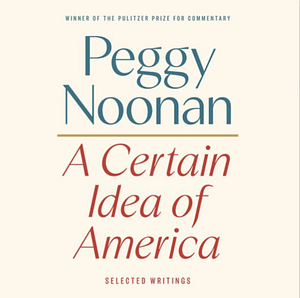 WINNER OF THE PULITZER PRIZE FOR COMMENTARY

Peggy Noonan

A Certain Idea of America

SELECTED WRITINGS